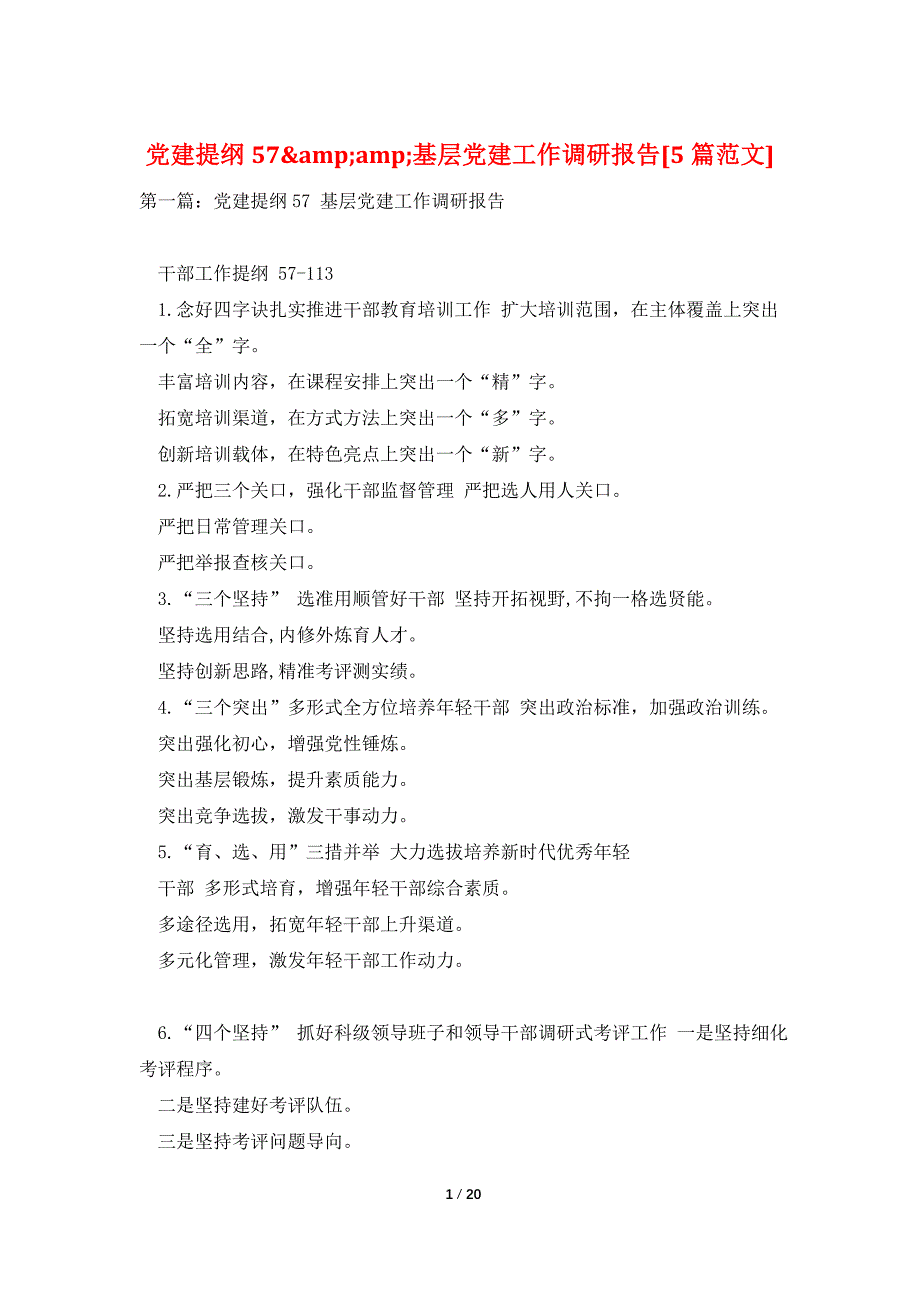 党建提纲 57&amp;amp;基层党建工作调研报告[5 篇范文]

第一篇：党建提纲 57 基层党建工作调研报告

干部工作提纲 57-113

1.念好四字诀扎实推进干部教育培训工作 扩大培训范围，在主体覆盖上突出一个“全”字。

丰富培训内容，在课程安排上突出一个“精”字。

拓宽培训渠道，在方式方法上突出一个“多”字。

创新培训载体，在特色亮点上突出一个“新”字。

2.严把三个关口，强化干部监督管理 严把选人用人关口。

严把日常管理关口。

严把举报查核关口。

3.“三个坚持” 选准用顺管好干部 坚持开拓视野,不拘一格选贤能。

坚持选用结合,内修外炼育人才。

坚持创新思路,精准考评测实绩。

4.“三个突出”多形式全方位培养年轻干部 突出政治标准，加强政治训练。

突出强化初心，增强党性锤炼。

突出基层锻炼，提升素质能力。

突出竞争选拔，激发干事动力。

5.“育、选、用”三措并举 大力选拔培养新时代优秀年轻

干部 多形式培育，增强年轻干部综合素质。

多途径选用，拓宽年轻干部上升渠道。

多元化管理，激发年轻干部工作动力。

6.“四个坚持” 抓好科级领导班子和领导干部调研式考评工作 一是坚持细化考评程序。

二是坚持建好考评队伍。

三是坚持考评问题导向。

1 / 20